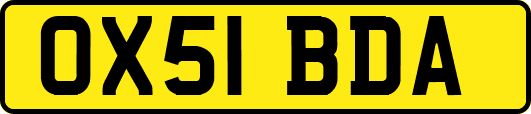 OX51 BDA